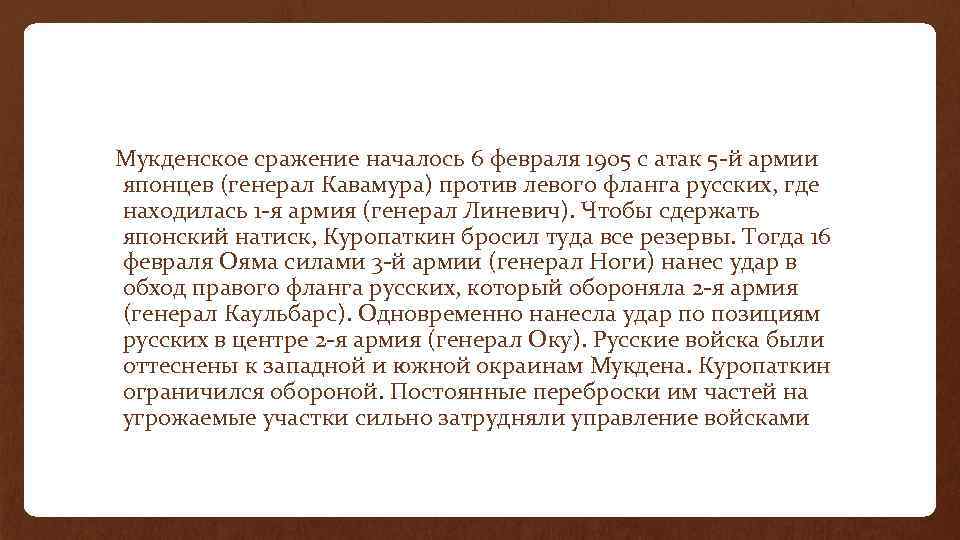 Мукденское сражение началось 6 февраля 1905 с атак 5-й армии японцев (генерал Кавамура) против левого фланга русских, где находилась 1-я армия (генерал Линевич). Чтобы сдержать японский натиск, Куропаткин бросил туда все резервы. Тогда 16 февраля Ояма силами 3-й армии (генерал Ноги) нанес удар в обход правого фланга русских, который обороняла 2-я армия (генерал Каульбарс). Одновременно нанесла удар по позициям русских в центре 2-я армия (генерал Оку). Русские войска были оттеснены к западной и южной окраинам Мукдена. Куропаткин ограничился обороной. Постоянные переброски им частей на угрожаемые участки сильно затрудняли управление войсками